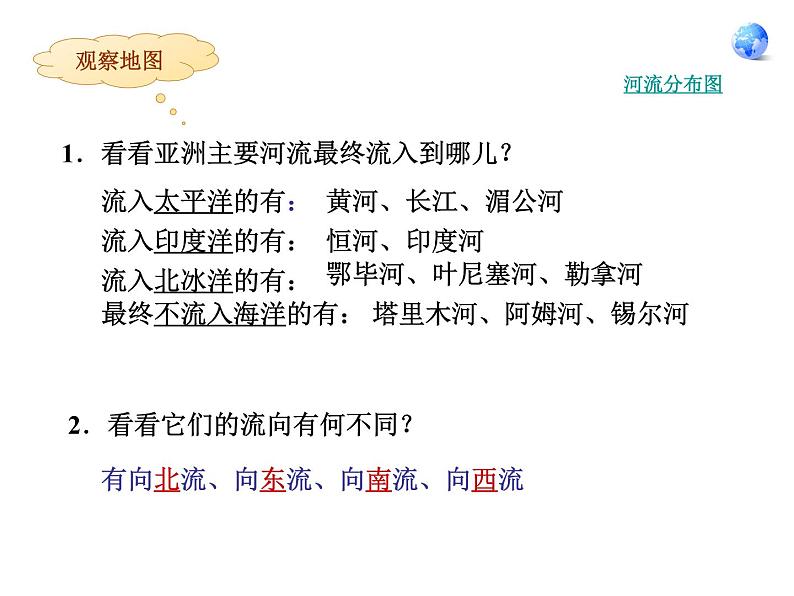 观察地图

河流分布图

1．看看亚洲主要河流最终流入到哪儿？

流入太平洋的有： 黄河、长江、湄公河
流入印度洋的有： 恒河、印度河
流入北冰洋的有： 鄂毕河、叶尼塞河、勒拿河
最终不流入海洋的有： 塔里木河、阿姆河、锡尔河

2．看看它们的流向有何不同？

有向北流、向东流、向南流、向西流